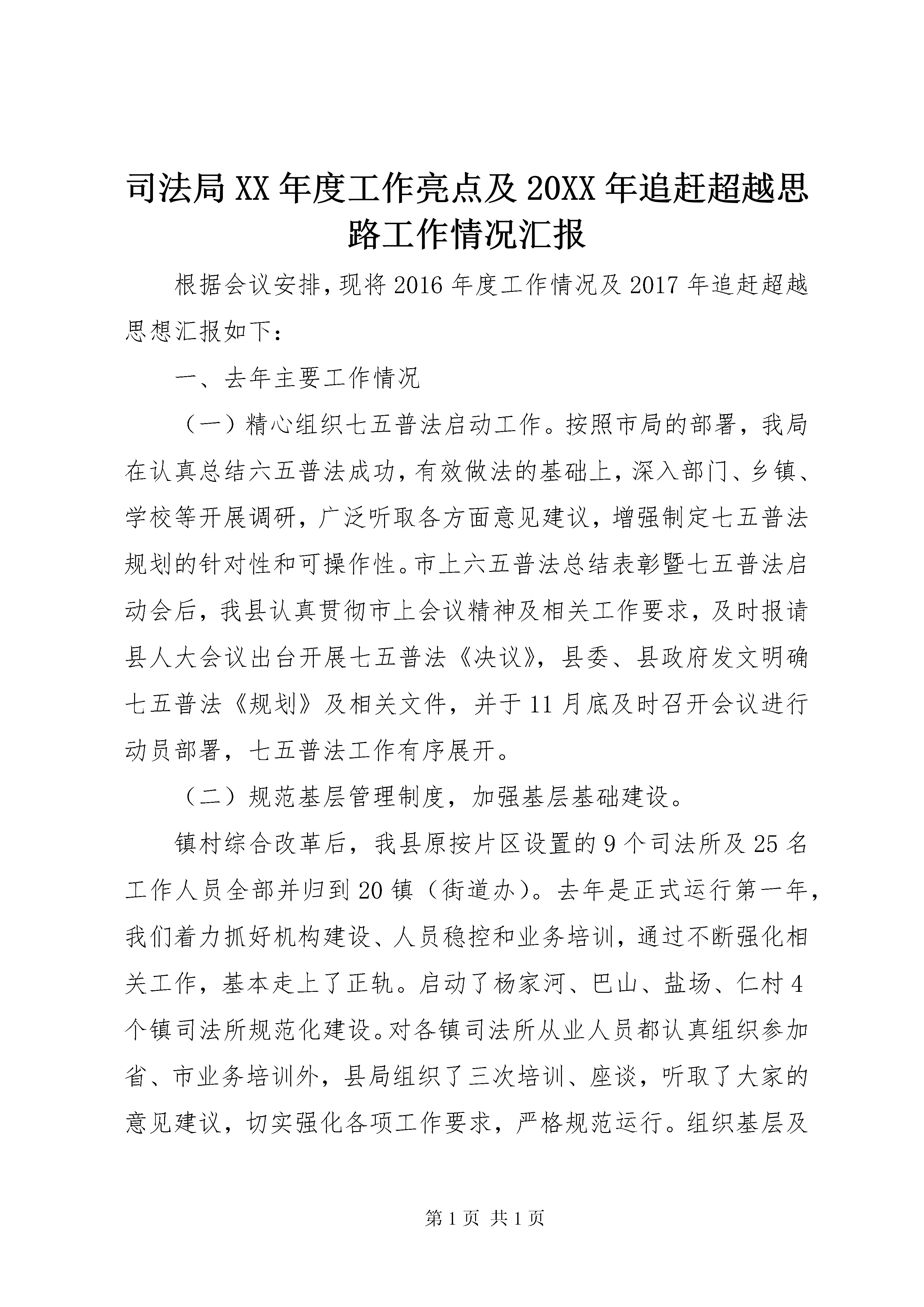 司法局XX年度工作亮点及20XX年追赶超越思路工作情况汇报

根据会议安排，现将2016年度工作情况及2017年追赶超越思想汇报如下：

一、去年主要工作情况

（一）精心组织七五普法启动工作。按照市局的部署，我局在认真总结六五普法成功，有效做法的基础上，深入部门、乡镇、学校等开展调研，广泛听取各方面意见建议，增强制定七五普法规划的针对性和可操作性。市上六五普法总结表彰暨七五普法启动会后，我县认真贯彻市上会议精神及相关工作要求，及时报请县人大会议出台开展七五普法《决议》，县委、县政府发文明确七五普法《规划》及相关文件，并于11月底及时召开会议进行动员部署，七五普法工作有序展开。

（二）规范基层管理制度，加强基层基础建设。

镇村综合改革后，我县原按片区设置的9个司法所及25名工作人员全部并归到20镇（街道办）。去年是正式运行第一年，我们着力抓好机构建设、人员稳控和业务培训，通过不断强化相关工作，基本走上了正轨。启动了杨家河、巴山、盐场、仁村4个镇司法所规范化建设。对各镇司法所从业人员都认真组织参加省、市业务培训外，县局组织了三次培训、座谈，听取了大家的意见建议，切实强化各项工作要求，严格规范运行。组织基层及

第1页 共1页